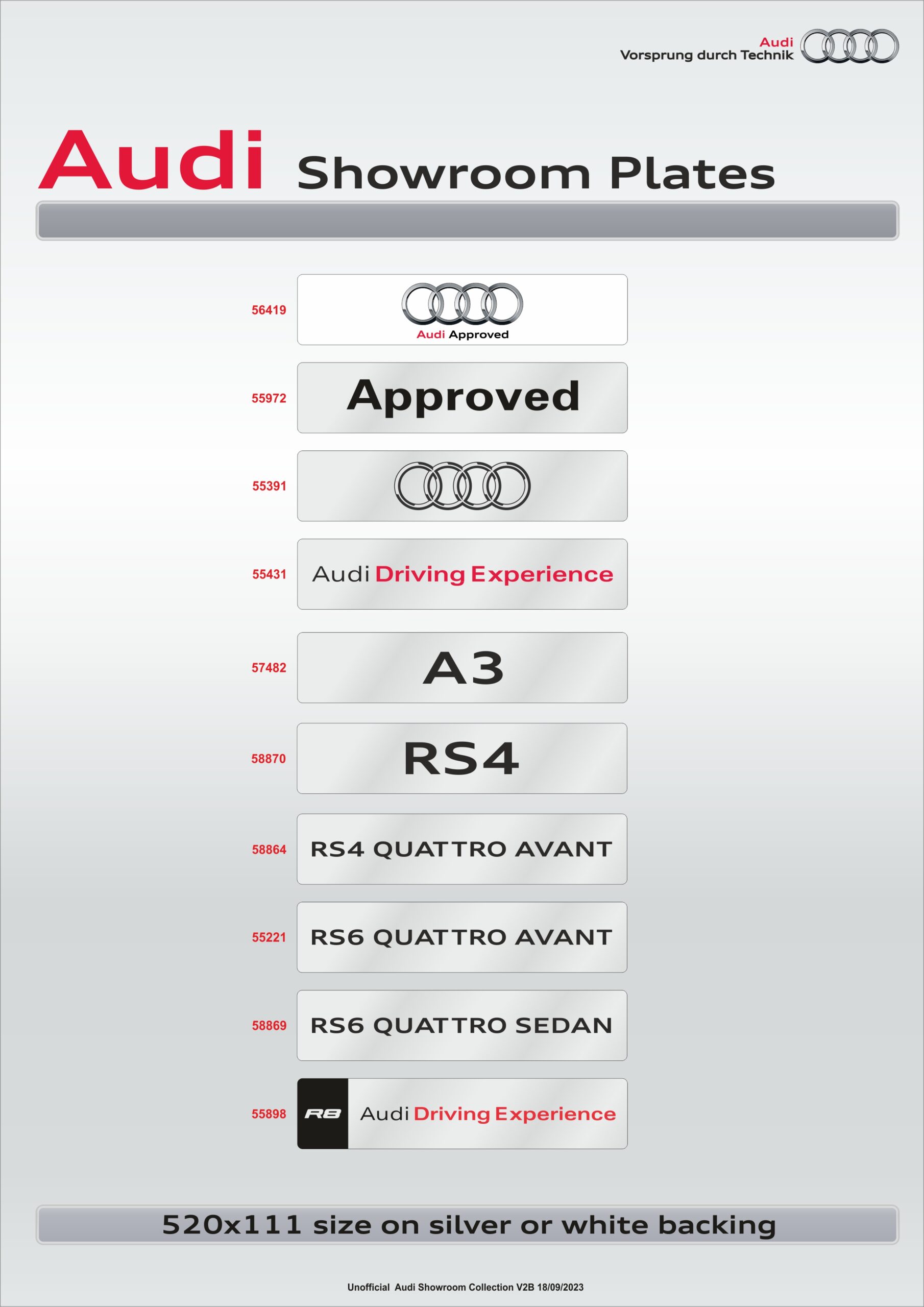 Audi
Vorsprung durch Technik

Audi Showroom Plates

56419 Audi Approved

55972 Approved

55391

55431 Audi Driving Experience

57482 A3

58870 RS4

58864 RS4 QUATTRO AVANT

55221 RS6 QUATTRO AVANT

58869 RS6 QUATTRO SEDAN

55898 R8 Audi Driving Experience

520x111 size on silver or white backing

Unofficial Audi Showroom Collection V2B 18/09/2023